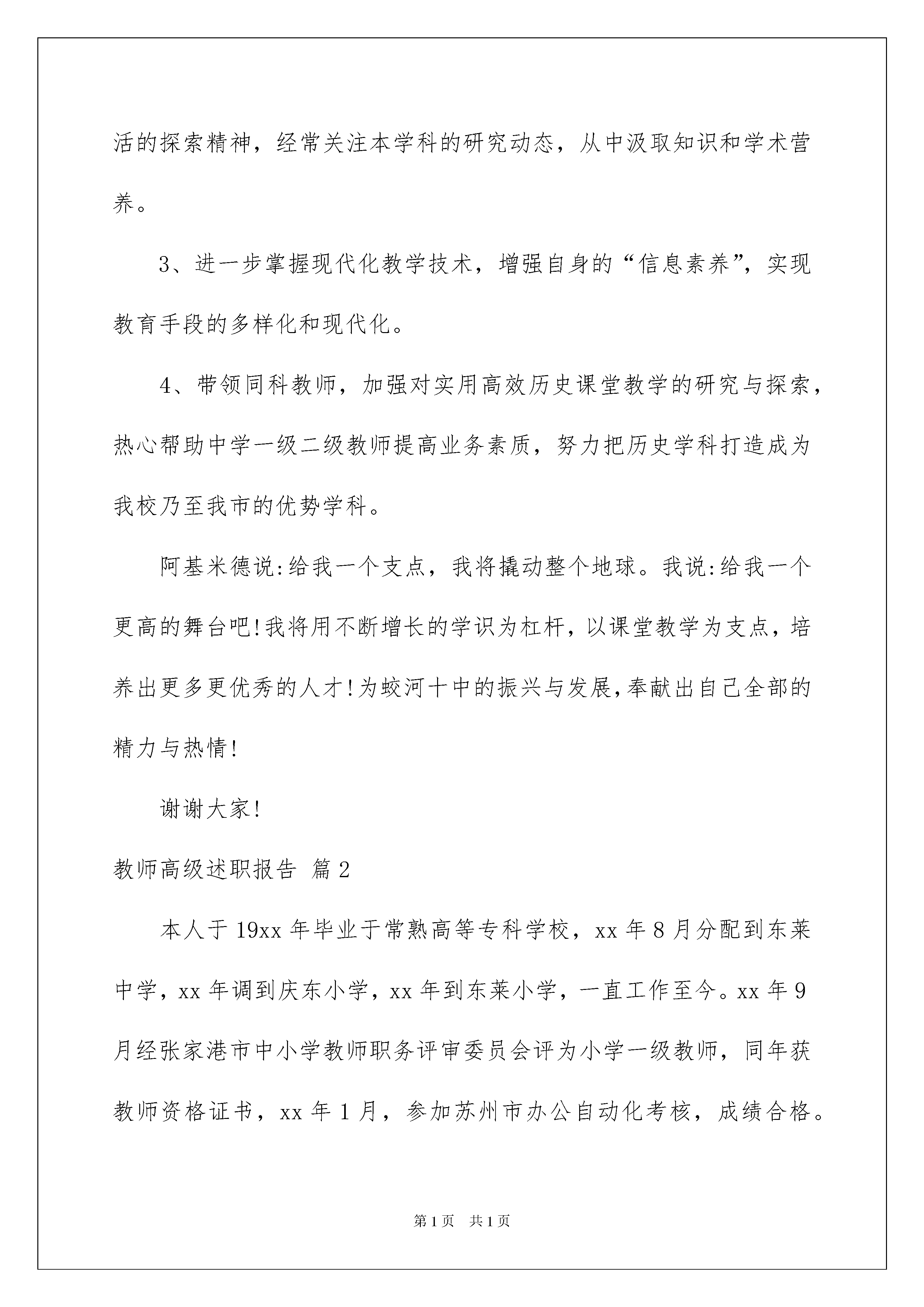 活的探索精神，经常关注本学科的研究动态，从中汲取知识和学术营养。

3、进一步掌握现代化教学技术，增强自身的“信息素养”，实现教育手段的多样化和现代化。

4、带领同科教师，加强对实用高效历史课堂教学的研究与探索，热心帮助中学一级二级教师提高业务素质，努力把历史学科打造成为我校乃至我市的优势学科。

阿基米德说:给我一个支点，我将撬动整个地球。我说:给我一个更高的舞台吧!我将用不断增长的学识为杠杆，以课堂教学为支点，培养出更多更优秀的人才!为蛟河十中的振兴与发展,奉献出自己全部的精力与热情!

谢谢大家!

教师高级述职报告 篇2

本人于19xx年毕业于常熟高等专科学校，xx年8月分配到东莱中学，xx年调到庆东小学，xx年到东莱小学，一直工作至今。xx年9月经张家港市中小学教师职务评审委员会评为小学一级教师，同年获教师资格证书，xx年1月，参加苏州市办公自动化考核，成绩合格。

第1页 共1页